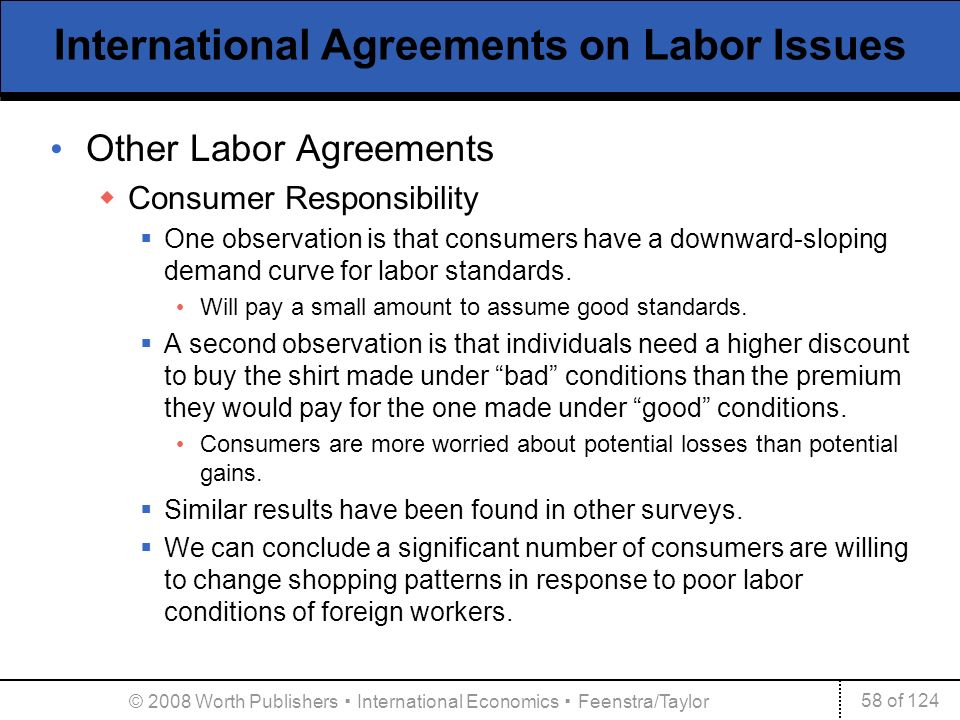 International Agreements on Labor Issues

• Other Labor Agreements

◆ Consumer Responsibility

▪ One observation is that consumers have a downward-sloping demand curve for labor standards.

• Will pay a small amount to assume good standards.

▪ A second observation is that individuals need a higher discount to buy the shirt made under “bad” conditions than the premium they would pay for the one made under “good” conditions.

• Consumers are more worried about potential losses than potential gains.

▪ Similar results have been found in other surveys.

▪ We can conclude a significant number of consumers are willing to change shopping patterns in response to poor labor conditions of foreign workers.

© 2008 Worth Publishers ▪ International Economics ▪ Feenstra/Taylor

58 of 124